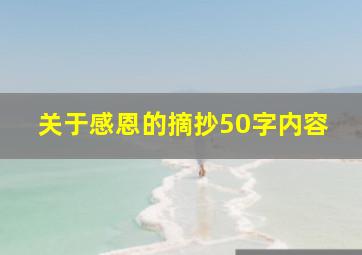 关于感恩的摘抄50字内容